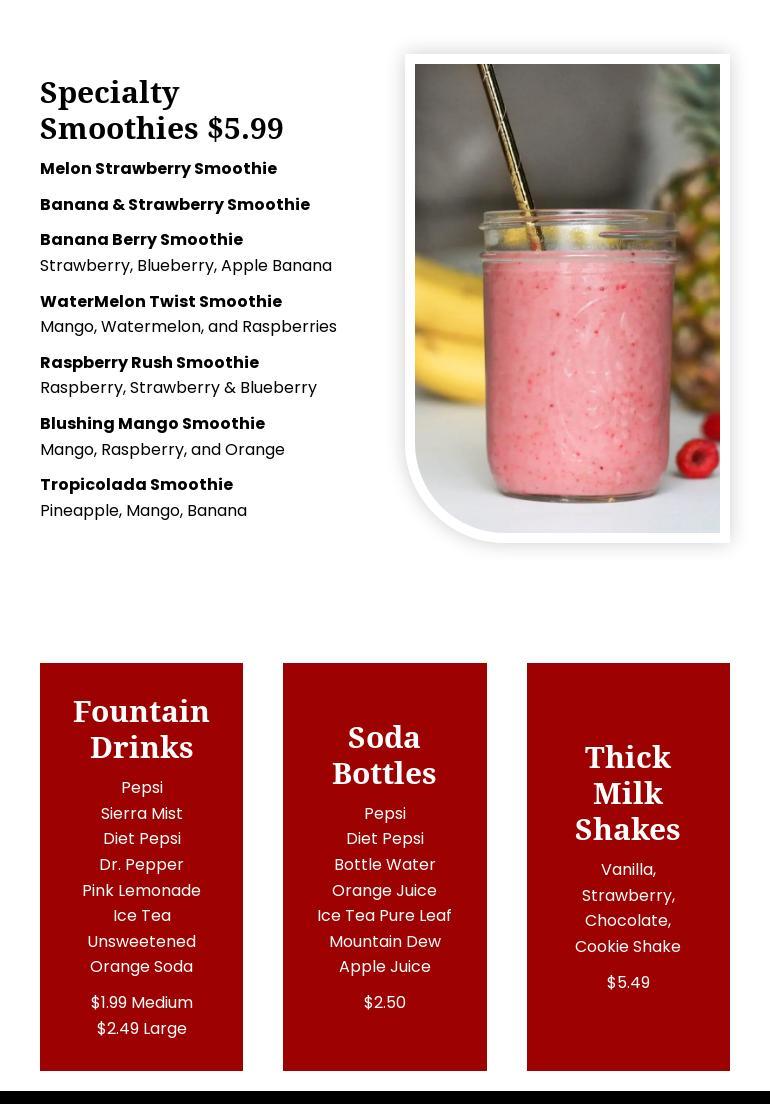 Specialty Smoothies $5.99

Melon Strawberry Smoothie

Banana & Strawberry Smoothie

Banana Berry Smoothie
Strawberry, Blueberry, Apple Banana

WaterMelon Twist Smoothie
Mango, Watermelon, and Raspberries

Raspberry Rush Smoothie
Raspberry, Strawberry & Blueberry

Blushing Mango Smoothie
Mango, Raspberry, and Orange

Tropicolada Smoothie
Pineapple, Mango, Banana

Fountain Drinks

Pepsi
Sierra Mist
Diet Pepsi
Dr. Pepper
Pink Lemonade
Ice Tea
Unsweetened
Orange Soda

$1.99 Medium
$2.49 Large

Soda Bottles

Pepsi
Diet Pepsi
Bottle Water
Orange Juice
Ice Tea Pure Leaf
Mountain Dew
Apple Juice

$2.50

Thick Milk Shakes

Vanilla,
Strawberry,
Chocolate,
Cookie Shake

$5.49